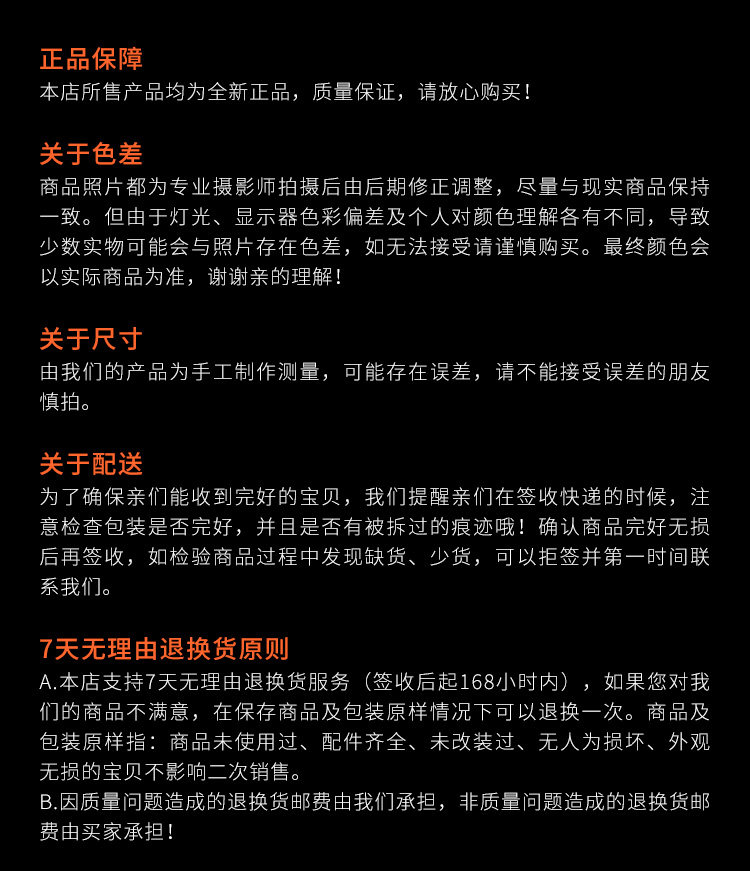 正品保障
本店所售产品均为全新正品，质量保证，请放心购买！

关于色差
商品照片都为专业摄影师拍摄后由后期修正调整，尽量与现实商品保持一致。但由于灯光、显示器色彩偏差及个人对颜色理解各有不同，导致少数实物可能会与照片存在色差，如无法接受请谨慎购买。最终颜色会以实际商品为准，谢谢亲的理解！

关于尺寸
由我们的产品为手工制作测量，可能存在误差，请不能接受误差的朋友慎拍。

关于配送
为了确保亲们能收到完好的宝贝，我们提醒亲们在签收快递的时候，注意检查包装是否完好，并且是否有被拆过的痕迹哦！确认商品完好无损后再签收，如检验商品过程中发现缺货、少货，可以拒签并第一时间联系我们。

7天无理由退换货原则
A.本店支持7天无理由退换货服务（签收后起168小时内），如果您对我们的商品不满意，在保存商品及包装原样情况下可以退换一次。商品及包装原样指：商品未使用过、配件齐全、未改装过、无人为损坏、外观无损的宝贝不影响二次销售。
B.因质量问题造成的退换货邮费由我们承担，非质量问题造成的退换货邮费由买家承担！